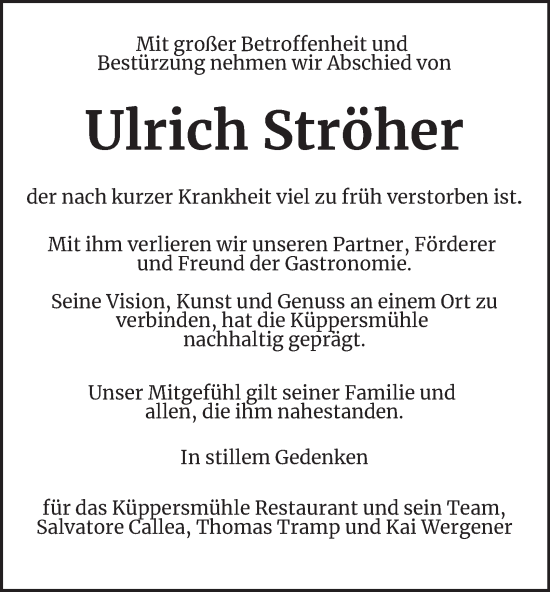 Mit großer Betroffenheit und Bestürzung nehmen wir Abschied von

Ulrich Ströher

der nach kurzer Krankheit viel zu früh verstorben ist.

Mit ihm verlieren wir unseren Partner, Förderer und Freund der Gastronomie.

Seine Vision, Kunst und Genuss an einem Ort zu verbinden, hat die Küppersmühle nachhaltig geprägt.

Unser Mitgefühl gilt seiner Familie und allen, die ihm nahestanden.

In stillem Gedenken

für das Küppersmühle Restaurant und sein Team, Salvatore Callea, Thomas Tramp und Kai Wergener